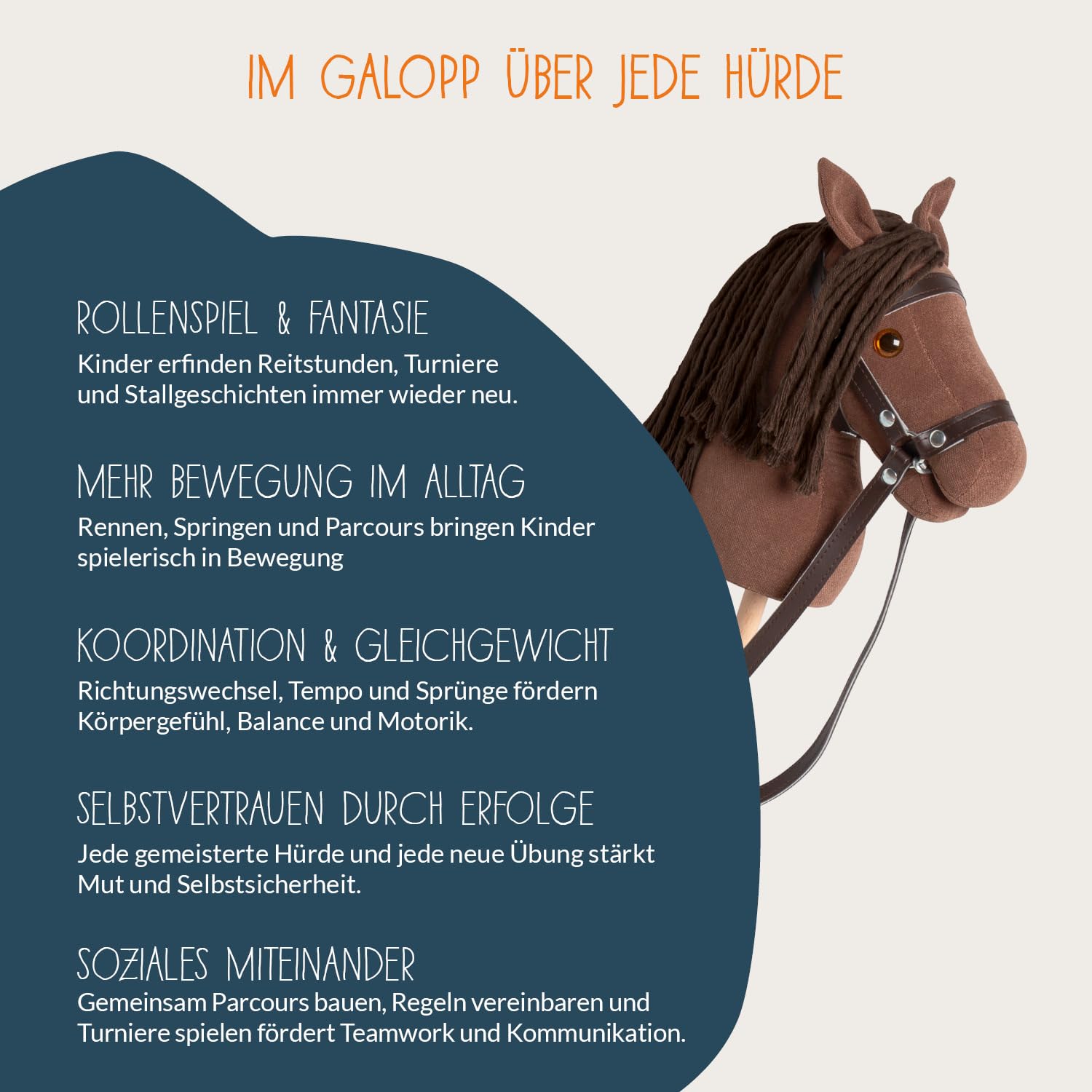 IM GALOPP ÜBER JEDE HÜRDE

ROLLENSPIEL & FANTASIE
Kinder erfinden Reitstunden, Turniere und Stallgeschichten immer wieder neu.

MEHR BEWEGUNG IM ALLTAG
Rennen, Springen und Parcours bringen Kinder spielerisch in Bewegung

KOORDINATION & GLEICHGEWICHT
Richtungswechsel, Tempo und Sprünge fördern Körpergefühl, Balance und Motorik.

SELBSTVERTRAUEN DURCH ERFOLGE
Jede gemeisterte Hürde und jede neue Übung stärkt Mut und Selbstsicherheit.

SOZIALES MITEINANDER
Gemeinsam Parcours bauen, Regeln vereinbaren und Turniere spielen fördert Teamwork und Kommunikation.